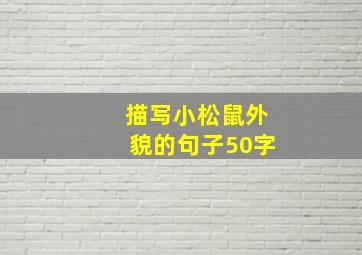 描写小松鼠外貌的句子50字